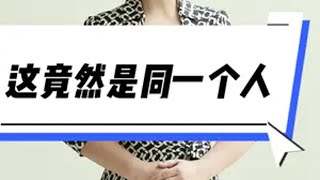 这竟然是同一个人